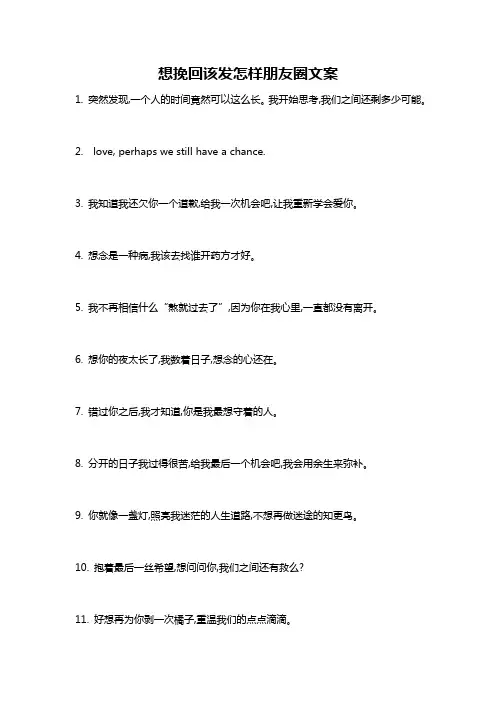 想挽回该发怎样朋友圈文案

1. 突然发现,一个人的时间竟然可以这么长。我开始思考,我们之间还剩多少可能。

2. love, perhaps we still have a chance.

3. 我知道我还欠你一个道歉,给我一次机会吧,让我重新学会爱你。

4. 想念是一种病,我该去找谁开药方才好。

5. 我不再相信什么“熬就过去了”,因为你在我心里,一直都没有离开。

6. 想你的夜太长了,我数着日子,想念的心还在。

7. 错过你之后,我才知道,你是我最想守着的人。

8. 分开的日子我过得很苦,给我最后一个机会吧,我会用余生来弥补。

9. 你就像一盏灯,照亮我迷茫的人生道路,不想再做迷途的知更鸟。

10. 抱着最后一丝希望,想问问你,我们之间还有救么?

11. 好想再为你剥一次橘子,重温我们的点点滴滴。